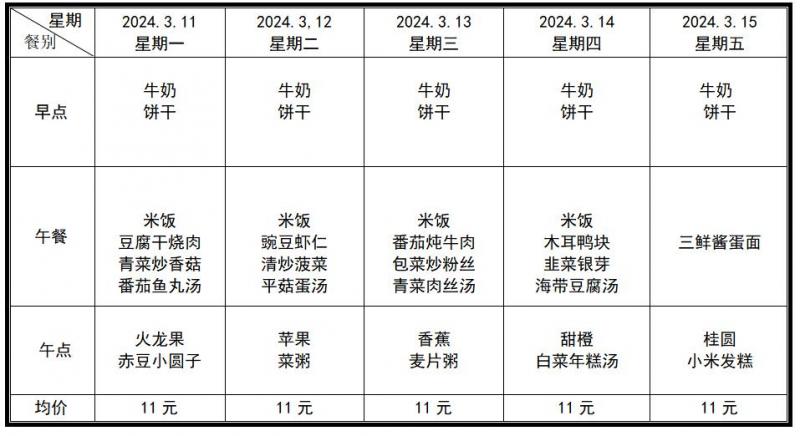 | 星期 餐别 | 2024. 3. 11 星期一 | 2024. 3, 12 星期二 | 2024. 3. 13 星期三 | 2024. 3. 14 星期四 | 2024. 3. 15 星期五 |
|---|---|---|---|---|---|
| 早点 | 牛奶 饼干 | 牛奶 饼干 | 牛奶 饼干 | 牛奶 饼干 | 牛奶 饼干 |
| 午餐 | 米饭 豆腐干烧肉 青菜炒香菇 番茄鱼丸汤 | 米饭 豌豆虾仁 清炒菠菜 平菇蛋汤 | 米饭 番茄炖牛肉 包菜炒粉丝 青菜肉丝汤 | 米饭 木耳鸭块 韭菜银芽 海带豆腐汤 | 三鲜酱蛋面 |
| 午点 | 火龙果 赤豆小圆子 | 苹果 菜粥 | 香蕉 麦片粥 | 甜橙 白菜年糕汤 | 桂圆 小米发糕 |
| 均价 | 11 元 | 11 元 | 11 元 | 11 元 | 11 元 |